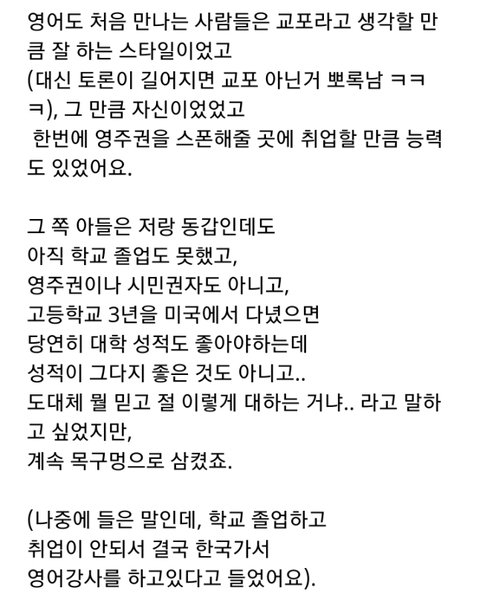 영어도 처음 만나는 사람들은 교포라고 생각할 만큼 잘 하는 스타일이었고
(대신 토론이 길어지면 교포 아닌거 뽀록남 ㅋㅋㅋ), 그 만큼 자신이었었고
 한번에 영주권을 스폰해줄 곳에 취업할 만큼 능력도 있었어요.

그 쪽 아들은 저랑 동갑인데도
아직 학교 졸업도 못했고,
영주권이나 시민권자도 아니고,
고등학교 3년을 미국에서 다녔으면
당연히 대학 성적도 좋아야하는데
성적이 그다지 좋은 것도 아니고..
도대체 뭘 믿고 절 이렇게 대하는 거냐.. 라고 말하고 싶었지만,
계속 목구멍으로 삼켰죠.

(나중에 들은 말인데, 학교 졸업하고
취업이 안되서 결국 한국가서
영어강사를 하고있다고 들었어요).